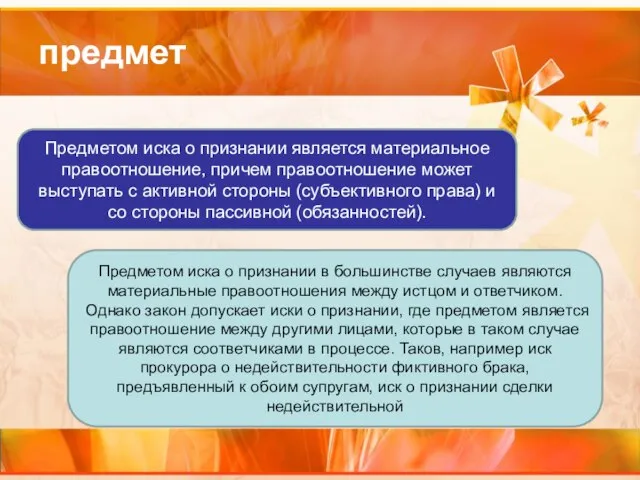 предмет

Предметом иска о признании является материальное правоотношение, причем правоотношение может выступать с активной стороны (субъективного права) и со стороны пассивной (обязанностей).

Предметом иска о признании в большинстве случаев являются материальные правоотношения между истцом и ответчиком. Однако закон допускает иски о признании, где предметом является правоотношение между другими лицами, которые в таком случае являются соответчиками в процессе. Таков, например иск прокурора о недействительности фиктивного брака, предъявленный к обоим супругам, иск о признании сделки недействительной